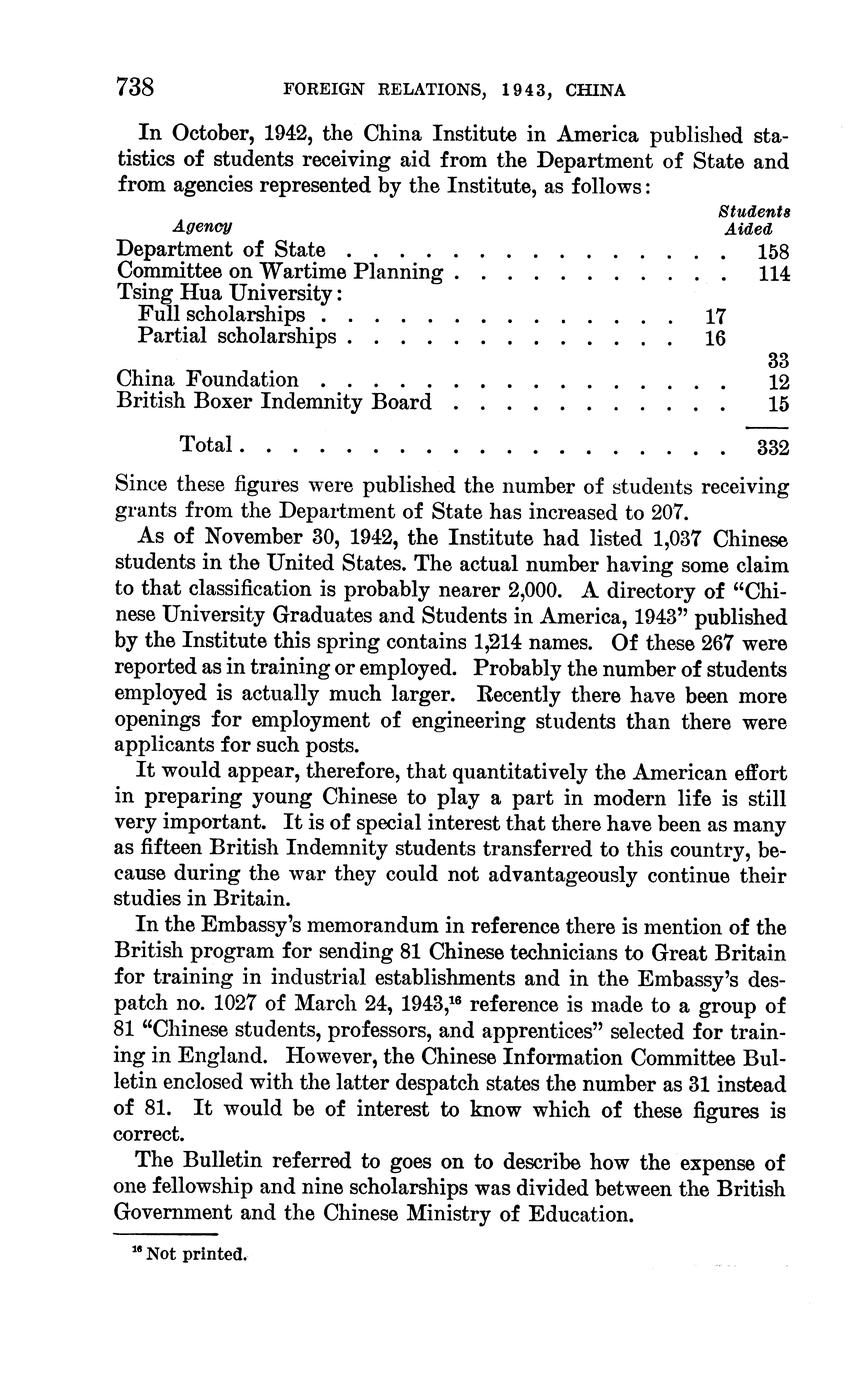 738 FOREIGN RELATIONS, 1943, CHINA

In October, 1942, the China Institute in America published statistics of students receiving aid from the Department of State and from agencies represented by the Institute, as follows:

| Agency | | Students Aided |
|---|---|---|
| Department of State | | 158 |
| Committee on Wartime Planning | | 114 |
| Tsing Hua University: | | |
| Full scholarships | 17 | |
| Partial scholarships | 16 | |
| | | 33 |
| China Foundation | | 12 |
| British Boxer Indemnity Board | | 15 |
| Total | | 332 |

Since these figures were published the number of students receiving grants from the Department of State has increased to 207.

As of November 30, 1942, the Institute had listed 1,037 Chinese students in the United States. The actual number having some claim to that classification is probably nearer 2,000. A directory of "Chinese University Graduates and Students in America, 1943" published by the Institute this spring contains 1,214 names. Of these 267 were reported as in training or employed. Probably the number of students employed is actually much larger. Recently there have been more openings for employment of engineering students than there were applicants for such posts.

It would appear, therefore, that quantitatively the American effort in preparing young Chinese to play a part in modern life is still very important. It is of special interest that there have been as many as fifteen British Indemnity students transferred to this country, because during the war they could not advantageously continue their studies in Britain.

In the Embassy's memorandum in reference there is mention of the British program for sending 81 Chinese technicians to Great Britain for training in industrial establishments and in the Embassy's despatch no. 1027 of March 24, 1943,$^{16}$ reference is made to a group of 81 "Chinese students, professors, and apprentices" selected for training in England. However, the Chinese Information Committee Bulletin enclosed with the latter despatch states the number as 31 instead of 81. It would be of interest to know which of these figures is correct.

The Bulletin referred to goes on to describe how the expense of one fellowship and nine scholarships was divided between the British Government and the Chinese Ministry of Education.

$^{16}$ Not printed.